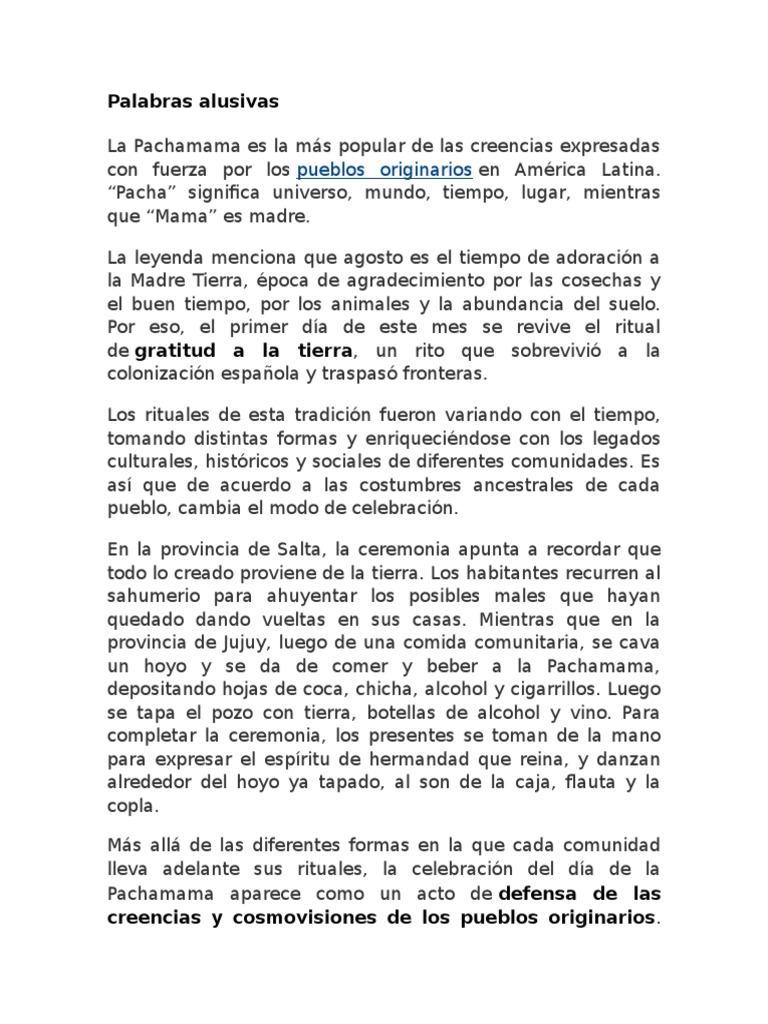 Palabras alusivas

La Pachamama es la más popular de las creencias expresadas con fuerza por los pueblos originarios en América Latina. “Pacha” significa universo, mundo, tiempo, lugar, mientras que “Mama” es madre.

La leyenda menciona que agosto es el tiempo de adoración a la Madre Tierra, época de agradecimiento por las cosechas y el buen tiempo, por los animales y la abundancia del suelo. Por eso, el primer día de este mes se revive el ritual de gratitud a la tierra, un rito que sobrevivió a la colonización española y traspasó fronteras.

Los rituales de esta tradición fueron variando con el tiempo, tomando distintas formas y enriqueciéndose con los legados culturales, históricos y sociales de diferentes comunidades. Es así que de acuerdo a las costumbres ancestrales de cada pueblo, cambia el modo de celebración.

En la provincia de Salta, la ceremonia apunta a recordar que todo lo creado proviene de la tierra. Los habitantes recurren al sahumerio para ahuyentar los posibles males que hayan quedado dando vueltas en sus casas. Mientras que en la provincia de Jujuy, luego de una comida comunitaria, se cava un hoyo y se da de comer y beber a la Pachamama, depositando hojas de coca, chicha, alcohol y cigarrillos. Luego se tapa el pozo con tierra, botellas de alcohol y vino. Para completar la ceremonia, los presentes se toman de la mano para expresar el espíritu de hermandad que reina, y danzan alrededor del hoyo ya tapado, al son de la caja, flauta y la copla.

Más allá de las diferentes formas en la que cada comunidad lleva adelante sus rituales, la celebración del día de la Pachamama aparece como un acto de defensa de las creencias y cosmovisiones de los pueblos originarios.